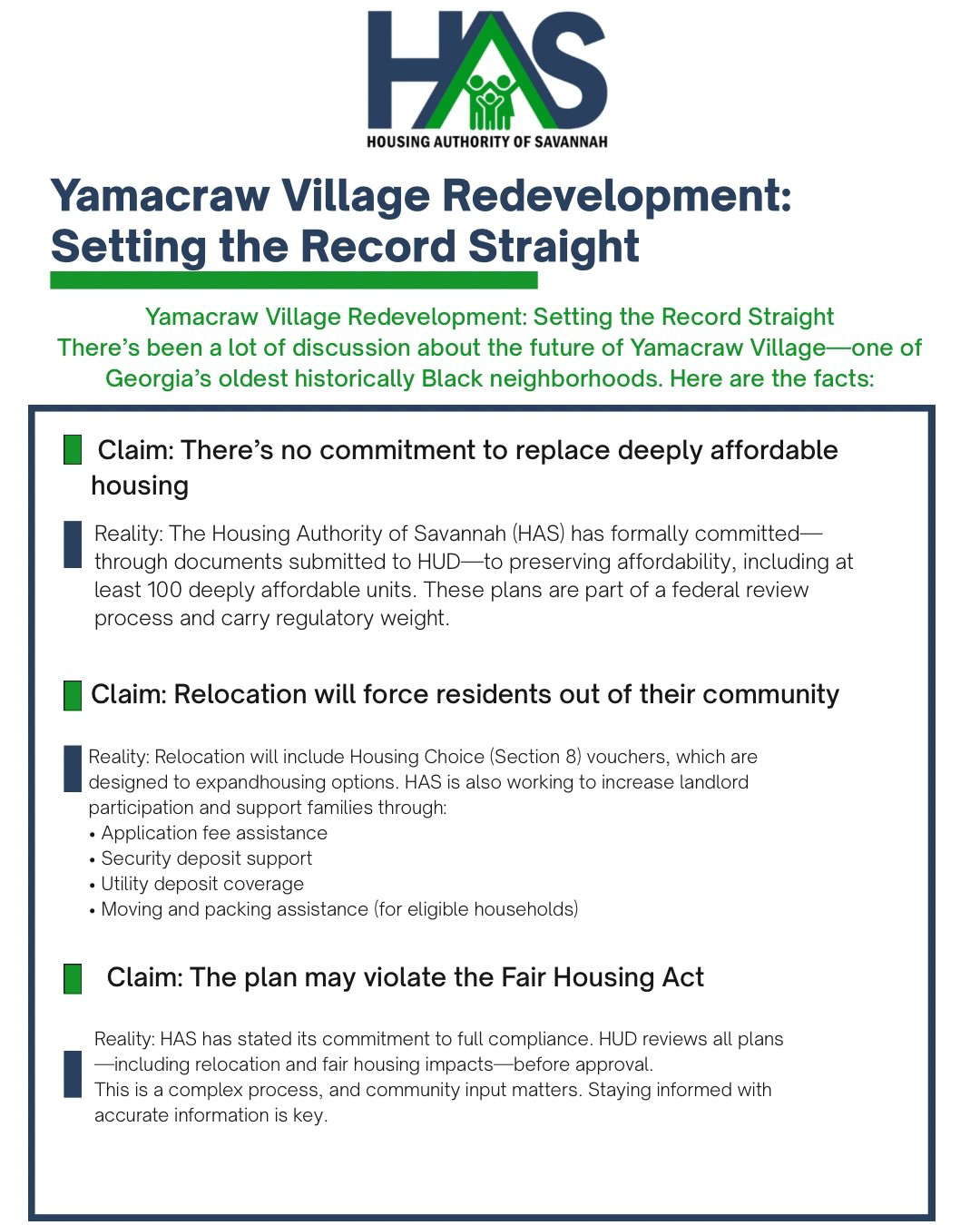 HAS
HOUSING AUTHORITY OF SAVANNAH

Yamacraw Village Redevelopment: Setting the Record Straight

Yamacraw Village Redevelopment: Setting the Record Straight
There's been a lot of discussion about the future of Yamacraw Village—one of Georgia's oldest historically Black neighborhoods. Here are the facts:

Claim: There's no commitment to replace deeply affordable housing

Reality: The Housing Authority of Savannah (HAS) has formally committed—through documents submitted to HUD—to preserving affordability, including at least 100 deeply affordable units. These plans are part of a federal review process and carry regulatory weight.

Claim: Relocation will force residents out of their community

Reality: Relocation will include Housing Choice (Section 8) vouchers, which are designed to expandhousing options. HAS is also working to increase landlord participation and support families through:
• Application fee assistance
• Security deposit support
• Utility deposit coverage
• Moving and packing assistance (for eligible households)

Claim: The plan may violate the Fair Housing Act

Reality: HAS has stated its commitment to full compliance. HUD reviews all plans—including relocation and fair housing impacts—before approval.
This is a complex process, and community input matters. Staying informed with accurate information is key.